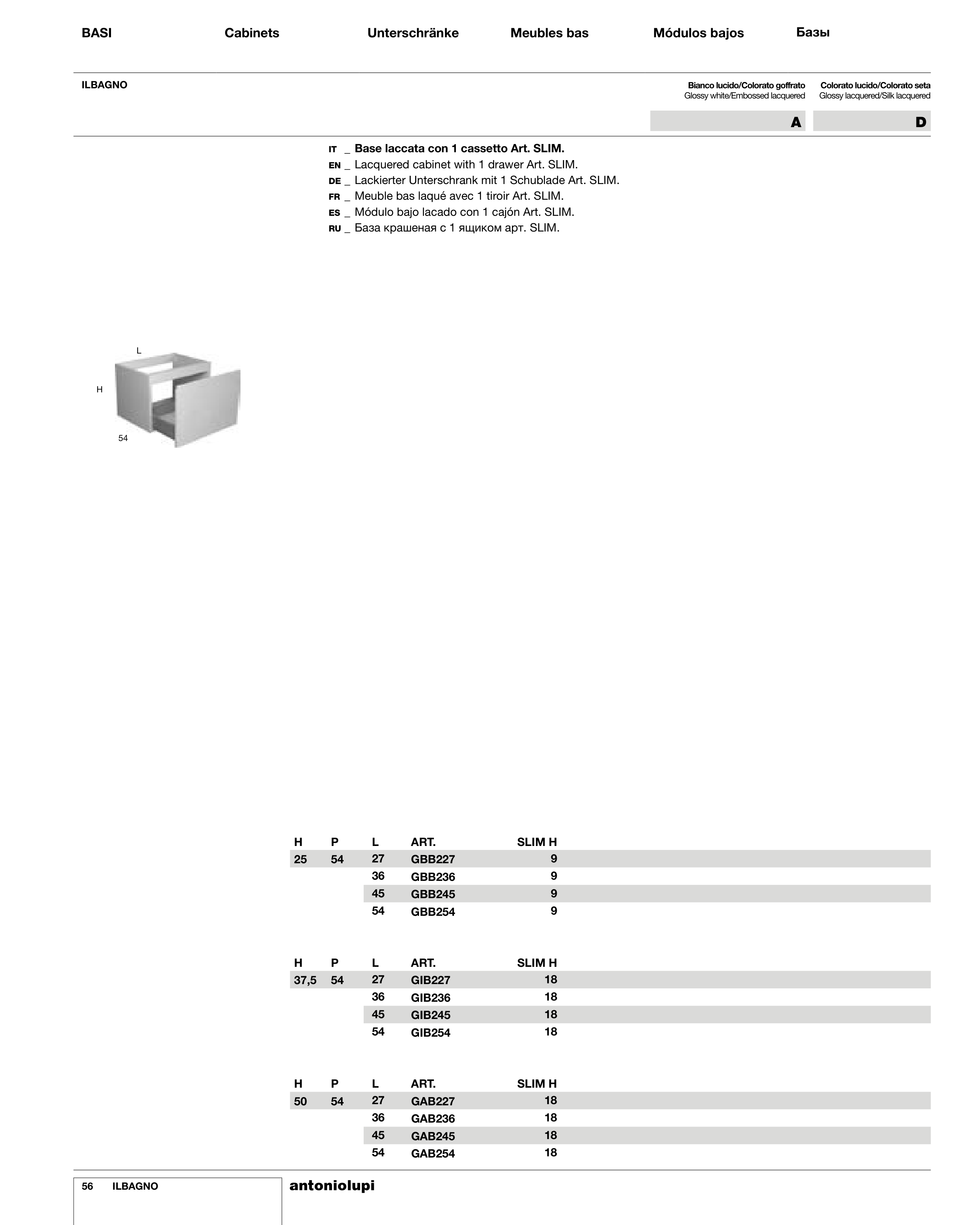 BASI Cabinets Unterschränke Meubles bas Módulos bajos Базы

ILBAGNO

Bianco lucido/Colorato goffrato
Glossy white/Embossed lacquered

Colorato lucido/Colorato seta
Glossy lacquered/Silk lacquered

A

D

IT _ Base laccata con 1 cassetto Art. SLIM.
EN _ Lacquered cabinet with 1 drawer Art. SLIM.
DE _ Lackierter Unterschrank mit 1 Schublade Art. SLIM.
FR _ Meuble bas laqué avec 1 tiroir Art. SLIM.
ES _ Módulo bajo lacado con 1 cajón Art. SLIM.
RU _ База крашеная с 1 ящиком арт. SLIM.

L
H
54

| H | P | L | ART. | SLIM H |
|---|---|---|---|---|
| 25 | 54 | 27 | GBB227 | 9 |
| | | 36 | GBB236 | 9 |
| | | 45 | GBB245 | 9 |
| | | 54 | GBB254 | 9 |

| H | P | L | ART. | SLIM H |
|---|---|---|---|---|
| 37,5 | 54 | 27 | GIB227 | 18 |
| | | 36 | GIB236 | 18 |
| | | 45 | GIB245 | 18 |
| | | 54 | GIB254 | 18 |

| H | P | L | ART. | SLIM H |
|---|---|---|---|---|
| 50 | 54 | 27 | GAB227 | 18 |
| | | 36 | GAB236 | 18 |
| | | 45 | GAB245 | 18 |
| | | 54 | GAB254 | 18 |

56 ILBAGNO

antoniolupi